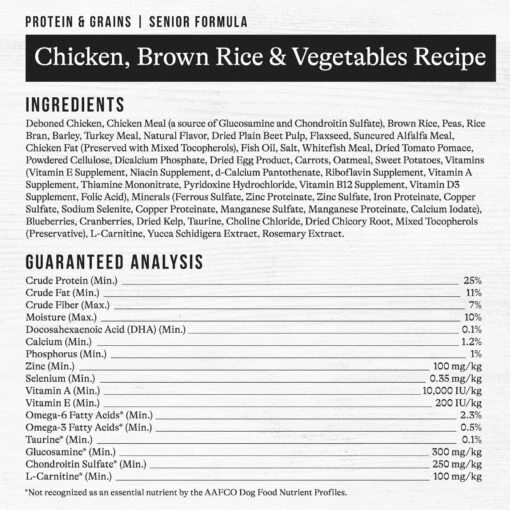 PROTEIN & GRAINS | SENIOR FORMULA

Chicken, Brown Rice & Vegetables Recipe

INGREDIENTS

Deboned Chicken, Chicken Meal (a source of Glucosamine and Chondroitin Sulfate), Brown Rice, Peas, Rice Bran, Barley, Turkey Meal, Natural Flavor, Dried Plain Beet Pulp, Flaxseed, Suncured Alfalfa Meal, Chicken Fat (Preserved with Mixed Tocopherols), Fish Oil, Salt, Whitefish Meal, Dried Tomato Pomace, Powdered Cellulose, Dicalcium Phosphate, Dried Egg Product, Carrots, Oatmeal, Sweet Potatoes, Vitamins (Vitamin E Supplement, Niacin Supplement, d-Calcium Pantothenate, Riboflavin Supplement, Vitamin A Supplement, Thiamine Mononitrate, Pyridoxine Hydrochloride, Vitamin B12 Supplement, Vitamin D3 Supplement, Folic Acid), Minerals (Ferrous Sulfate, Zinc Proteinate, Zinc Sulfate, Iron Proteinate, Copper Sulfate, Sodium Selenite, Copper Proteinate, Manganese Sulfate, Manganese Proteinate, Calcium Iodate), Blueberries, Cranberries, Dried Kelp, Taurine, Choline Chloride, Dried Chicory Root, Mixed Tocopherols (Preservative), L-Carnitine, Yucca Schidigera Extract, Rosemary Extract.

GUARANTEED ANALYSIS

| | |
|---|---|
| Crude Protein (Min.) | 25% |
| Crude Fat (Min.) | 11% |
| Crude Fiber (Max.) | 7% |
| Moisture (Max.) | 10% |
| Docosahexaenoic Acid (DHA) (Min.) | 0.1% |
| Calcium (Min.) | 1.2% |
| Phosphorus (Min.) | 1% |
| Zinc (Min.) | 100 mg/kg |
| Selenium (Min.) | 0.35 mg/kg |
| Vitamin A (Min.) | 10,000 IU/kg |
| Vitamin E (Min.) | 200 IU/kg |
| Omega-6 Fatty Acids* (Min.) | 2.3% |
| Omega-3 Fatty Acids* (Min.) | 0.5% |
| Taurine* (Min.) | 0.1% |
| Glucosamine* (Min.) | 300 mg/kg |
| Chondroitin Sulfate* (Min.) | 250 mg/kg |
| L-Carnitine* (Min.) | 100 mg/kg |

*Not recognized as an essential nutrient by the AAFCO Dog Food Nutrient Profiles.